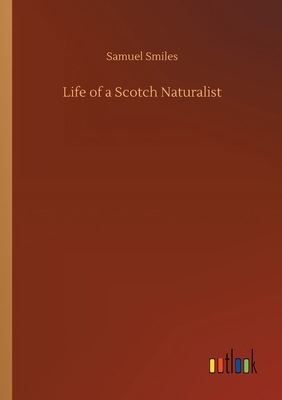 Samuel Smiles

Life of a Scotch Naturalist

outlook